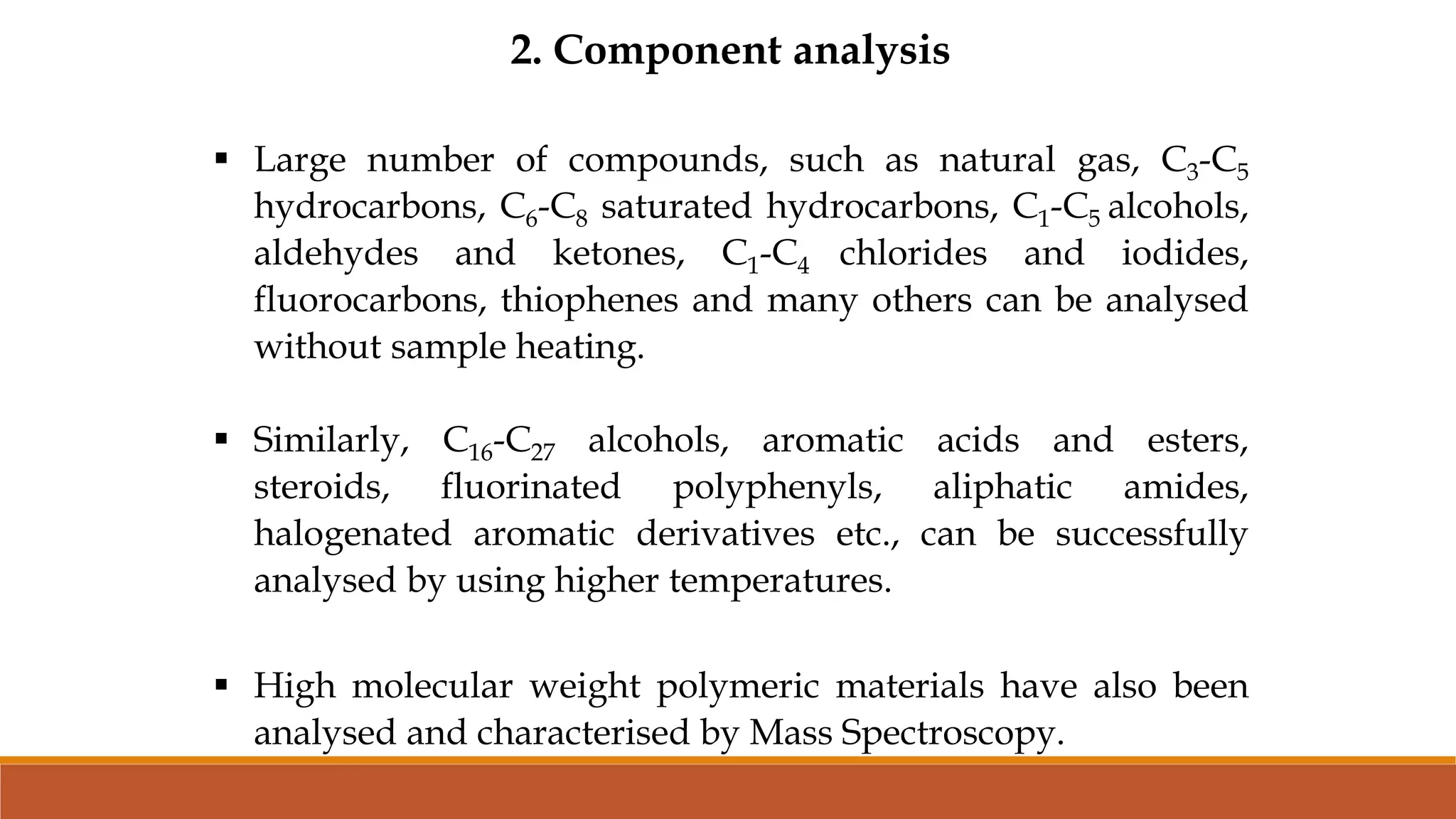 2. Component analysis

▪ Large number of compounds, such as natural gas, $C_3$-$C_5$ hydrocarbons, $C_6$-$C_8$ saturated hydrocarbons, $C_1$-$C_5$ alcohols, aldehydes and ketones, $C_1$-$C_4$ chlorides and iodides, fluorocarbons, thiophenes and many others can be analysed without sample heating.

▪ Similarly, $C_{16}$-$C_{27}$ alcohols, aromatic acids and esters, steroids, fluorinated polyphenyls, aliphatic amides, halogenated aromatic derivatives etc., can be successfully analysed by using higher temperatures.

▪ High molecular weight polymeric materials have also been analysed and characterised by Mass Spectroscopy.